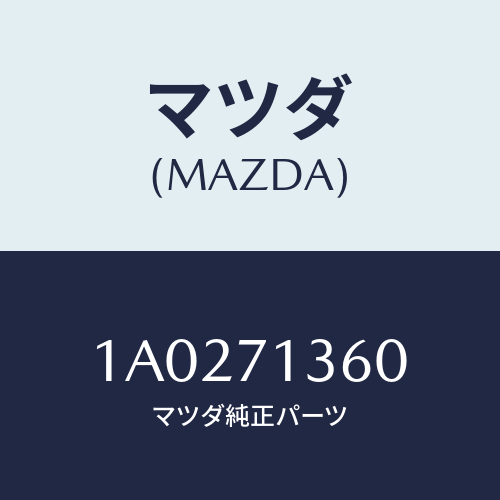 マツダ
(MAZDA)

1A0271360
マツダ純正パーツ